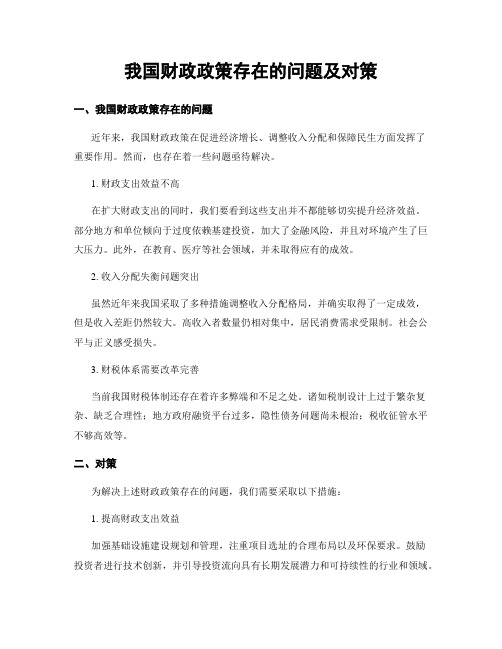 我国财政政策存在的问题及对策

一、我国财政政策存在的问题

近年来，我国财政政策在促进经济增长、调整收入分配和保障民生方面发挥了重要作用。然而，也存在着一些问题亟待解决。

1. 财政支出效益不高

在扩大财政支出的同时，我们要看到这些支出并不都能够切实提升经济效益。部分地方和单位倾向于过度依赖基建投资，加大了金融风险，并且对环境产生了巨大压力。此外，在教育、医疗等社会领域，并未取得应有的成效。

2. 收入分配失衡问题突出

虽然近年来我国采取了多种措施调整收入分配格局，并确实取得了一定成效，但是收入差距仍然较大。高收入者数量仍相对集中，居民消费需求受限制。社会公平与正义感受损失。

3. 财税体系需要改革完善

当前我国财税体制还存在着许多弊端和不足之处。诸如税制设计上过于繁杂复杂、缺乏合理性；地方政府融资平台过多，隐性债务问题尚未根治；税收征管水平不够高效等。

二、对策

为解决上述财政政策存在的问题，我们需要采取以下措施：

1. 提高财政支出效益

加强基础设施建设规划和管理，注重项目选址的合理布局以及环保要求。鼓励投资者进行技术创新，并引导投资流向具有长期发展潜力和可持续性的行业和领域。